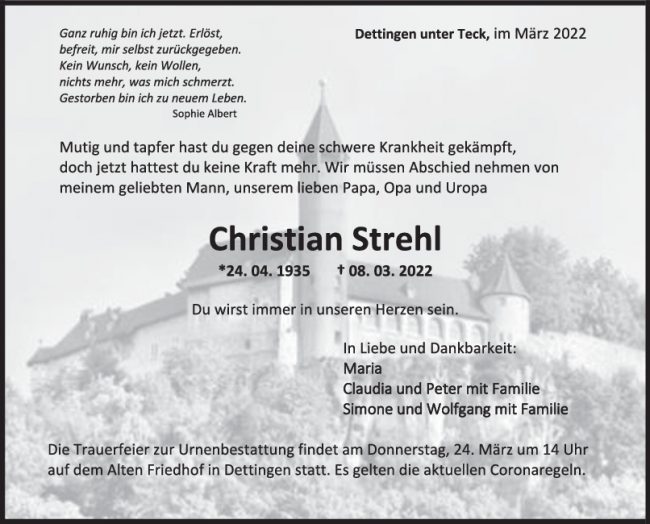 Ganz ruhig bin ich jetzt. Erlöst,
befreit, mir selbst zurückgegeben.
Kein Wunsch, kein Wollen,
nichts mehr, was mich schmerzt.
Gestorben bin ich zu neuem Leben.
Sophie Albert

Dettingen unter Teck, im März 2022

Mutig und tapfer hast du gegen deine schwere Krankheit gekämpft, doch jetzt hattest du keine Kraft mehr. Wir müssen Abschied nehmen von meinem geliebten Mann, unserem lieben Papa, Opa und Uropa

Christian Strehl

*24. 04. 1935 † 08. 03. 2022

Du wirst immer in unseren Herzen sein.

In Liebe und Dankbarkeit:
Maria
Claudia und Peter mit Familie
Simone und Wolfgang mit Familie

Die Trauerfeier zur Urnenbestattung findet am Donnerstag, 24. März um 14 Uhr auf dem Alten Friedhof in Dettingen statt. Es gelten die aktuellen Coronaregeln.